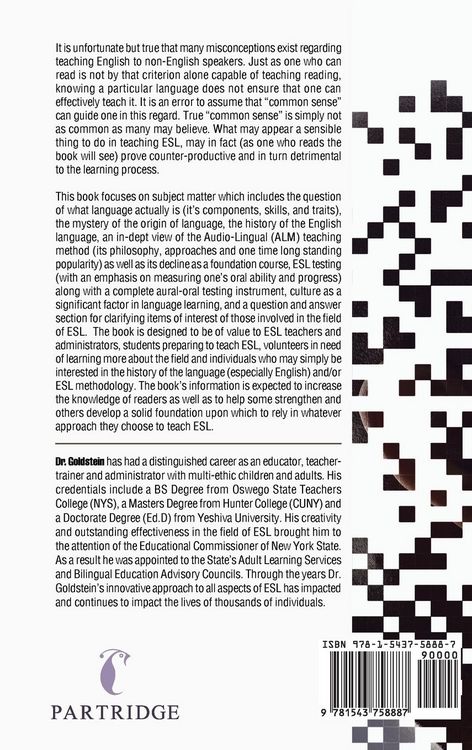 It is unfortunate but true that many misconceptions exist regarding teaching English to non-English speakers. Just as one who can read is not by that criterion alone capable of teaching reading, knowing a particular language does not ensure that one can effectively teach it. It is an error to assume that "common sense" can guide one in this regard. True "common sense" is simply not as common as many may believe. What may appear a sensible thing to do in teaching ESL, may in fact (as one who reads the book will see) prove counter-productive and in turn detrimental to the learning process.

This book focuses on subject matter which includes the question of what language actually is (it's components, skills, and traits), the mystery of the origin of language, the history of the English language, an in-dept view of the Audio-Lingual (ALM) teaching method (its philosophy, approaches and one time long standing popularity) as well as its decline as a foundation course, ESL testing (with an emphasis on measuring one's oral ability and progress) along with a complete aural-oral testing instrument, culture as a significant factor in language learning, and a question and answer section for clarifying items of interest of those involved in the field of ESL. The book is designed to be of value to ESL teachers and administrators, students preparing to teach ESL, volunteers in need of learning more about the field and individuals who may simply be interested in the history of the language (especially English) and/or ESL methodology. The book's information is expected to increase the knowledge of readers as well as to help some strengthen and others develop a solid foundation upon which to rely in whatever approach they choose to teach ESL.

Dr. Goldstein has had a distinguished career as an educator, teacher-trainer and administrator with multi-ethic children and adults. His credentials include a BS Degree from Oswego State Teachers College (NYS), a Masters Degree from Hunter College (CUNY) and a Doctorate Degree (Ed.D) from Yeshiva University. His creativity and outstanding effectiveness in the field of ESL brought him to the attention of the Educational Commissioner of New York State. As a result he was appointed to the State's Adult Learning Services and Bilingual Education Advisory Councils. Through the years Dr. Goldstein's innovative approach to all aspects of ESL has impacted and continues to impact the lives of thousands of individuals.

PARTRIDGE

ISBN 978-1-5437-5888-7
90000
9 781543 758887